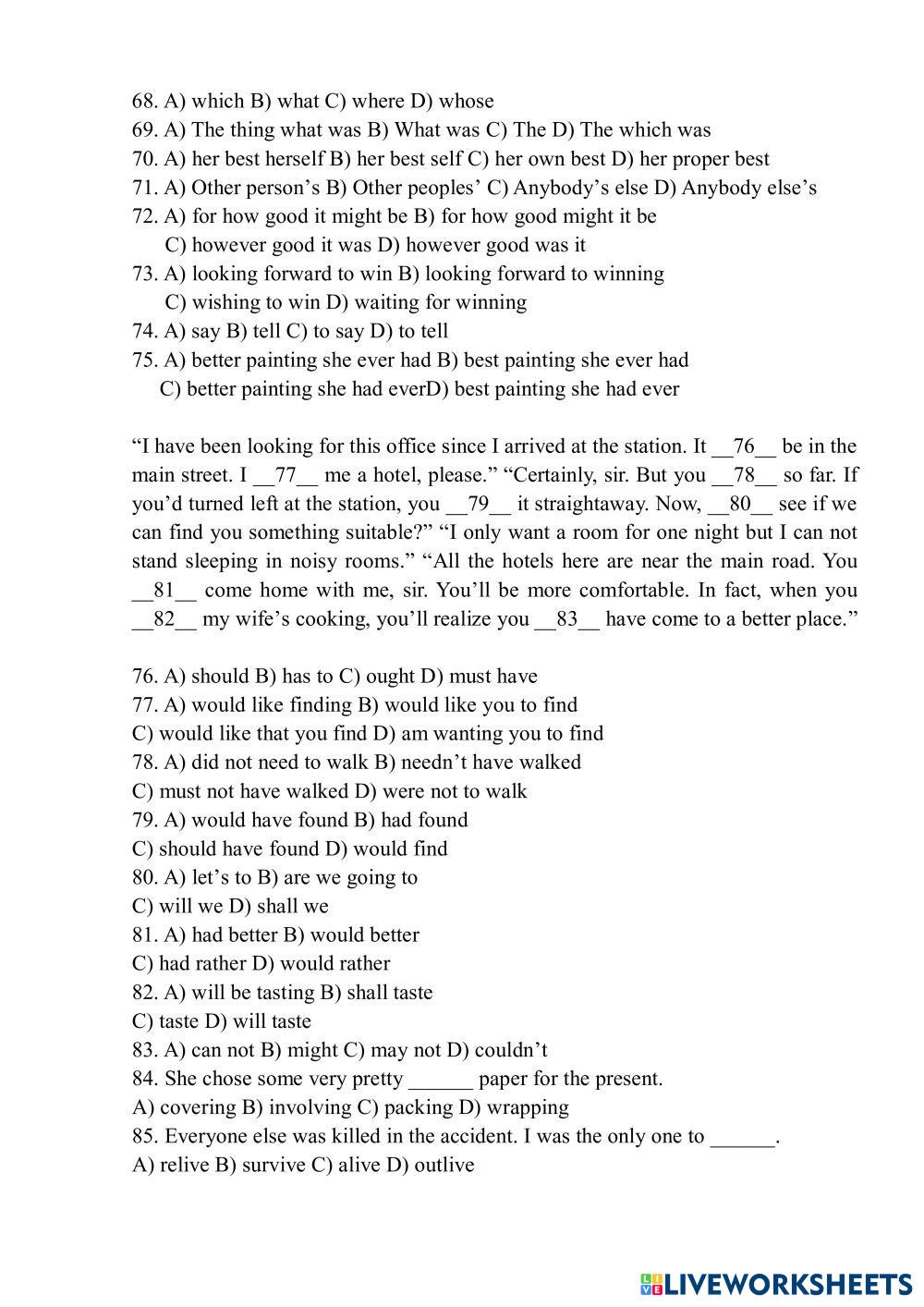 68. A) which B) what C) where D) whose
69. A) The thing what was B) What was C) The D) The which was
70. A) her best herself B) her best self C) her own best D) her proper best
71. A) Other person’s B) Other peoples’ C) Anybody’s else D) Anybody else’s
72. A) for how good it might be B) for how good might it be
C) however good it was D) however good was it
73. A) looking forward to win B) looking forward to winning
C) wishing to win D) waiting for winning
74. A) say B) tell C) to say D) to tell
75. A) better painting she ever had B) best painting she ever had
C) better painting she had everD) best painting she had ever

“I have been looking for this office since I arrived at the station. It __76__ be in the main street. I __77__ me a hotel, please.” “Certainly, sir. But you __78__ so far. If you’d turned left at the station, you __79__ it straightaway. Now, __80__ see if we can find you something suitable?” “I only want a room for one night but I can not stand sleeping in noisy rooms.” “All the hotels here are near the main road. You __81__ come home with me, sir. You’ll be more comfortable. In fact, when you __82__ my wife’s cooking, you’ll realize you __83__ have come to a better place.”

76. A) should B) has to C) ought D) must have
77. A) would like finding B) would like you to find
C) would like that you find D) am wanting you to find
78. A) did not need to walk B) needn’t have walked
C) must not have walked D) were not to walk
79. A) would have found B) had found
C) should have found D) would find
80. A) let’s to B) are we going to
C) will we D) shall we
81. A) had better B) would better
C) had rather D) would rather
82. A) will be tasting B) shall taste
C) taste D) will taste
83. A) can not B) might C) may not D) couldn’t
84. She chose some very pretty ______ paper for the present.
A) covering B) involving C) packing D) wrapping
85. Everyone else was killed in the accident. I was the only one to ______.
A) relive B) survive C) alive D) outlive

LIVEWORKSHEETS